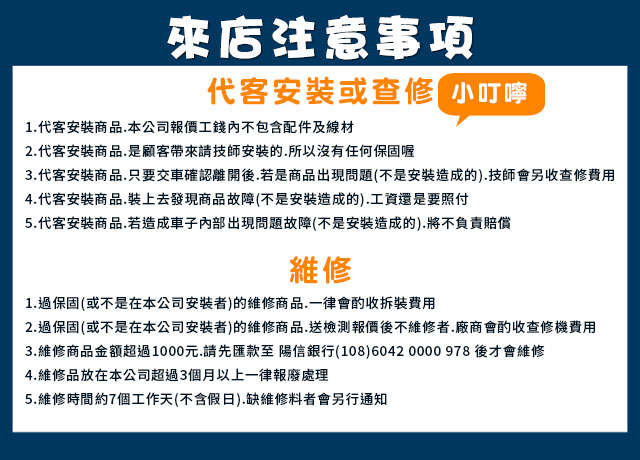 來店注意事項

代客安裝或查修

小叮嚀

1.代客安裝商品.本公司報價工錢內不包含配件及線材

2.代客安裝商品.是顧客帶來請技師安裝的.所以沒有任何保固喔

3.代客安裝商品.只要交車確認離開後.若是商品出現問題(不是安裝造成的).技師會另收查修費用

4.代客安裝商品.裝上去發現商品故障(不是安裝造成的).工資還是要照付

5.代客安裝商品.若造成車子內部出現問題故障(不是安裝造成的).將不負責賠償

維修

1.過保固(或不是在本公司安裝者)的維修商品.一律會酌收拆裝費用

2.過保固(或不是在本公司安裝者)的維修商品.送檢測報價後不維修者.廠商會酌收查修機費用

3.維修商品金額超過1000元.請先匯款至 陽信銀行(108)6042 0000 978 後才會維修

4.維修品放在本公司超過3個月以上一律報廢處理

5.維修時間約7個工作天(不含假日).缺維修料者會另行通知